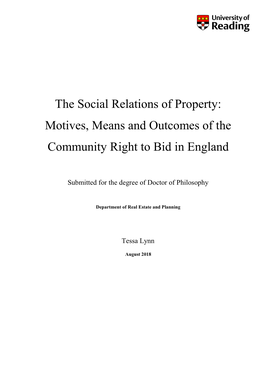 University of Reading

The Social Relations of Property: Motives, Means and Outcomes of the Community Right to Bid in England

Submitted for the degree of Doctor of Philosophy

Department of Real Estate and Planning

Tessa Lynn

August 2018